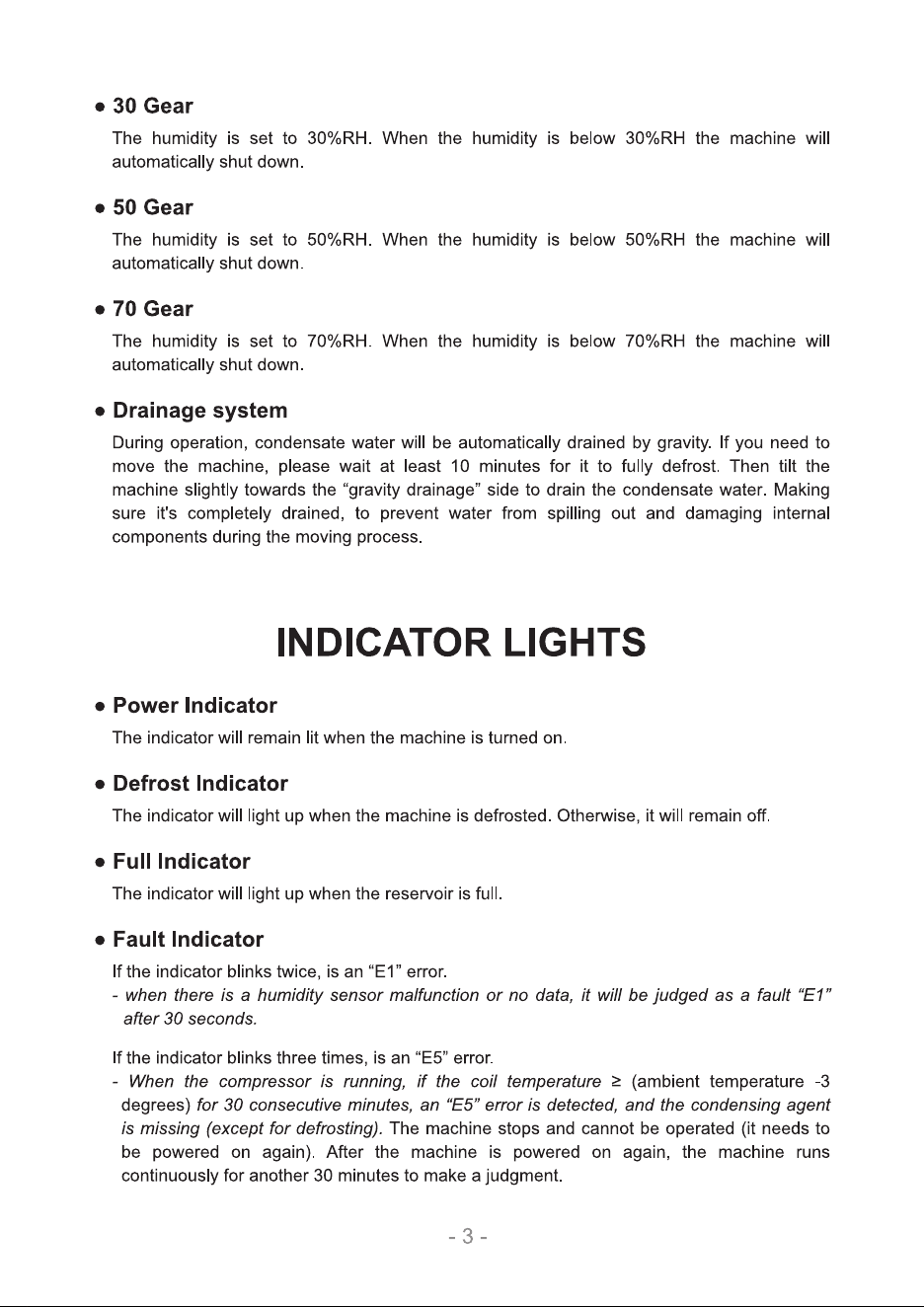 • 30 Gear

The humidity is set to 30%RH. When the humidity is below 30%RH the machine will automatically shut down.

• 50 Gear

The humidity is set to 50%RH. When the humidity is below 50%RH the machine will automatically shut down.

• 70 Gear

The humidity is set to 70%RH. When the humidity is below 70%RH the machine will automatically shut down.

• Drainage system

During operation, condensate water will be automatically drained by gravity. If you need to move the machine, please wait at least 10 minutes for it to fully defrost. Then tilt the machine slightly towards the "gravity drainage" side to drain the condensate water. Making sure it's completely drained, to prevent water from spilling out and damaging internal components during the moving process.

INDICATOR LIGHTS

• Power Indicator

The indicator will remain lit when the machine is turned on.

• Defrost Indicator

The indicator will light up when the machine is defrosted. Otherwise, it will remain off.

• Full Indicator

The indicator will light up when the reservoir is full.

• Fault Indicator

If the indicator blinks twice, is an "E1" error.

- when there is a humidity sensor malfunction or no data, it will be judged as a fault "E1" after 30 seconds.

If the indicator blinks three times, is an "E5" error.

- When the compressor is running, if the coil temperature ≥ (ambient temperature -3 degrees) for 30 consecutive minutes, an "E5" error is detected, and the condensing agent is missing (except for defrosting). The machine stops and cannot be operated (it needs to be powered on again). After the machine is powered on again, the machine runs continuously for another 30 minutes to make a judgment.

- 3 -